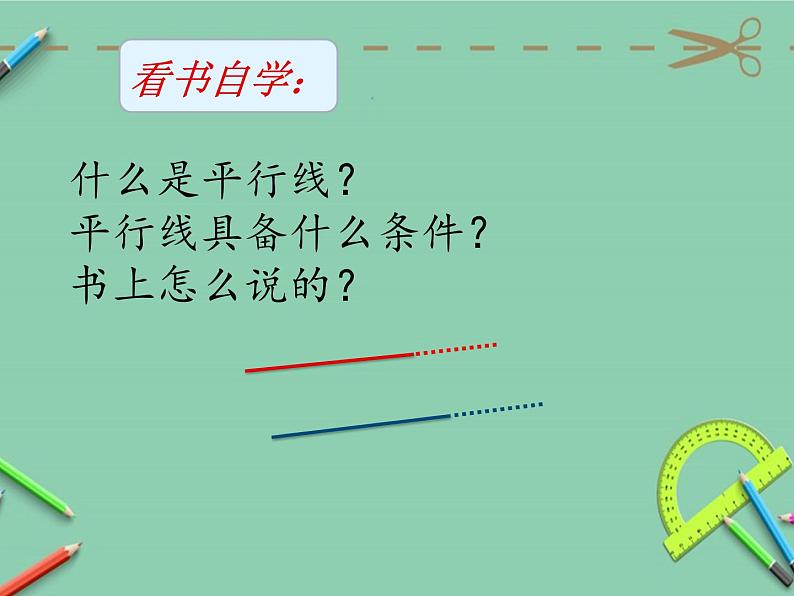 看书自学：

什么是平行线？
平行线具备什么条件？
书上怎么说的？